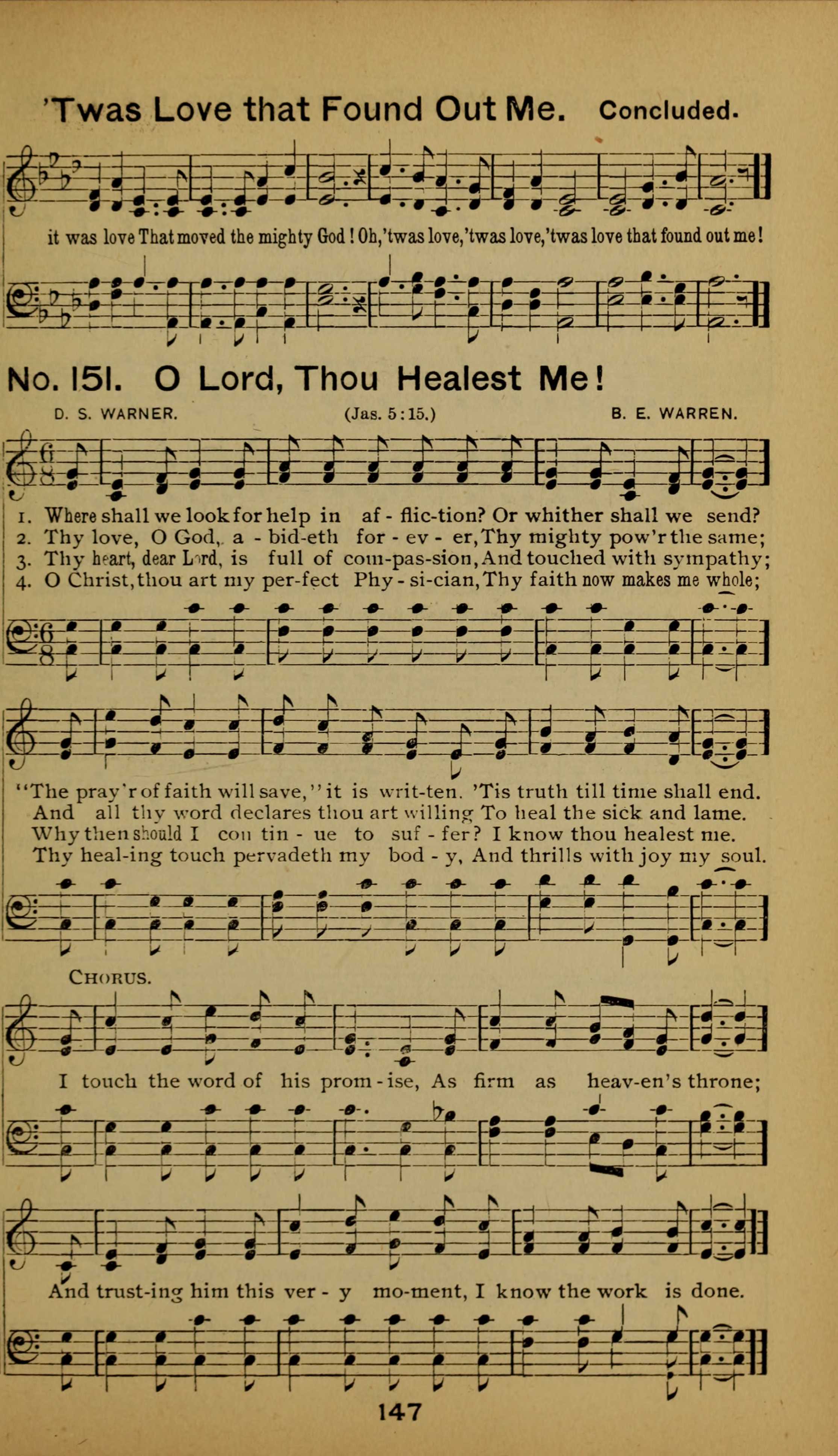 'Twas Love that Found Out Me. Concluded.

it was love That moved the mighty God! Oh,'twas love,'twas love,'twas love that found out me!

No. 151. O Lord, Thou Healest Me!

D. S. WARNER. (Jas. 5:15.) B. E. WARREN.

1. Where shall we look for help in af - flic-tion? Or whither shall we send?
2. Thy love, O God, a - bid-eth for - ev - er, Thy mighty pow'r the same;
3. Thy heart, dear Lord, is full of com-pas-sion, And touched with sympathy;
4. O Christ, thou art my per-fect Phy - si-cian, Thy faith now makes me whole;

"The pray'r of faith will save," it is writ-ten. 'Tis truth till time shall end.
And all thy word declares thou art willing To heal the sick and lame.
Why then should I con tin - ue to suf - fer? I know thou healest me.
Thy heal-ing touch pervadeth my bod - y, And thrills with joy my soul.

CHORUS.

I touch the word of his prom - ise, As firm as heav-en's throne;

And trust-ing him this ver - y mo-ment, I know the work is done.

147